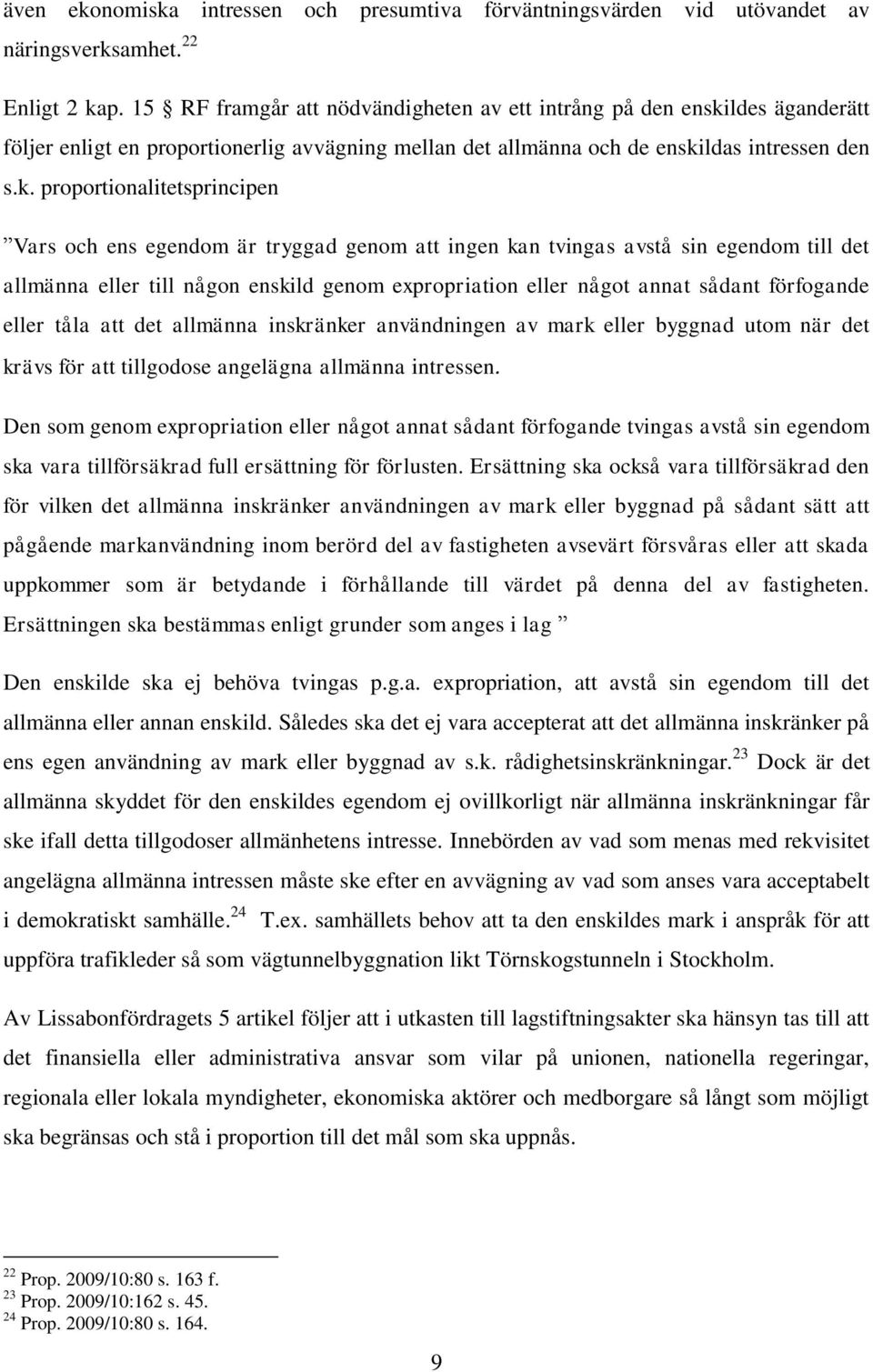 även ekonomiska intressen och presumtiva förväntningsvärden vid utövandet av näringsverksamhet.$^{22}$

Enligt 2 kap. 15 § RF framgår att nödvändigheten av ett intrång på den enskildes äganderätt följer enligt en proportionerlig avvägning mellan det allmänna och de enskildas intressen den s.k. proportionalitetsprincipen

”Vars och ens egendom är tryggad genom att ingen kan tvingas avstå sin egendom till det allmänna eller till någon enskild genom expropriation eller något annat sådant förfogande eller tåla att det allmänna inskränker användningen av mark eller byggnad utom när det krävs för att tillgodose angelägna allmänna intressen.

Den som genom expropriation eller något annat sådant förfogande tvingas avstå sin egendom ska vara tillförsäkrad full ersättning för förlusten. Ersättning ska också vara tillförsäkrad den för vilken det allmänna inskränker användningen av mark eller byggnad på sådant sätt att pågående markanvändning inom berörd del av fastigheten avsevärt försvåras eller att skada uppkommer som är betydande i förhållande till värdet på denna del av fastigheten. Ersättningen ska bestämmas enligt grunder som anges i lag ”

Den enskilde ska ej behöva tvingas p.g.a. expropriation, att avstå sin egendom till det allmänna eller annan enskild. Således ska det ej vara accepterat att det allmänna inskränker på ens egen användning av mark eller byggnad av s.k. rådighetsinskränkningar.$^{23}$ Dock är det allmänna skyddet för den enskildes egendom ej ovillkorligt när allmänna inskränkningar får ske ifall detta tillgodoser allmänhetens intresse. Innebörden av vad som menas med rekvisitet angelägna allmänna intressen måste ske efter en avvägning av vad som anses vara acceptabelt i demokratiskt samhälle.$^{24}$ T.ex. samhällets behov att ta den enskildes mark i anspråk för att uppföra trafikleder så som vägtunnelbyggnation likt Törnskogstunneln i Stockholm.

Av Lissabonfördragets 5 artikel följer att i utkasten till lagstiftningsakter ska hänsyn tas till att det finansiella eller administrativa ansvar som vilar på unionen, nationella regeringar, regionala eller lokala myndigheter, ekonomiska aktörer och medborgare så långt som möjligt ska begränsas och stå i proportion till det mål som ska uppnås.

$^{22}$ Prop. 2009/10:80 s. 163 f.
$^{23}$ Prop. 2009/10:162 s. 45.
$^{24}$ Prop. 2009/10:80 s. 164.

9